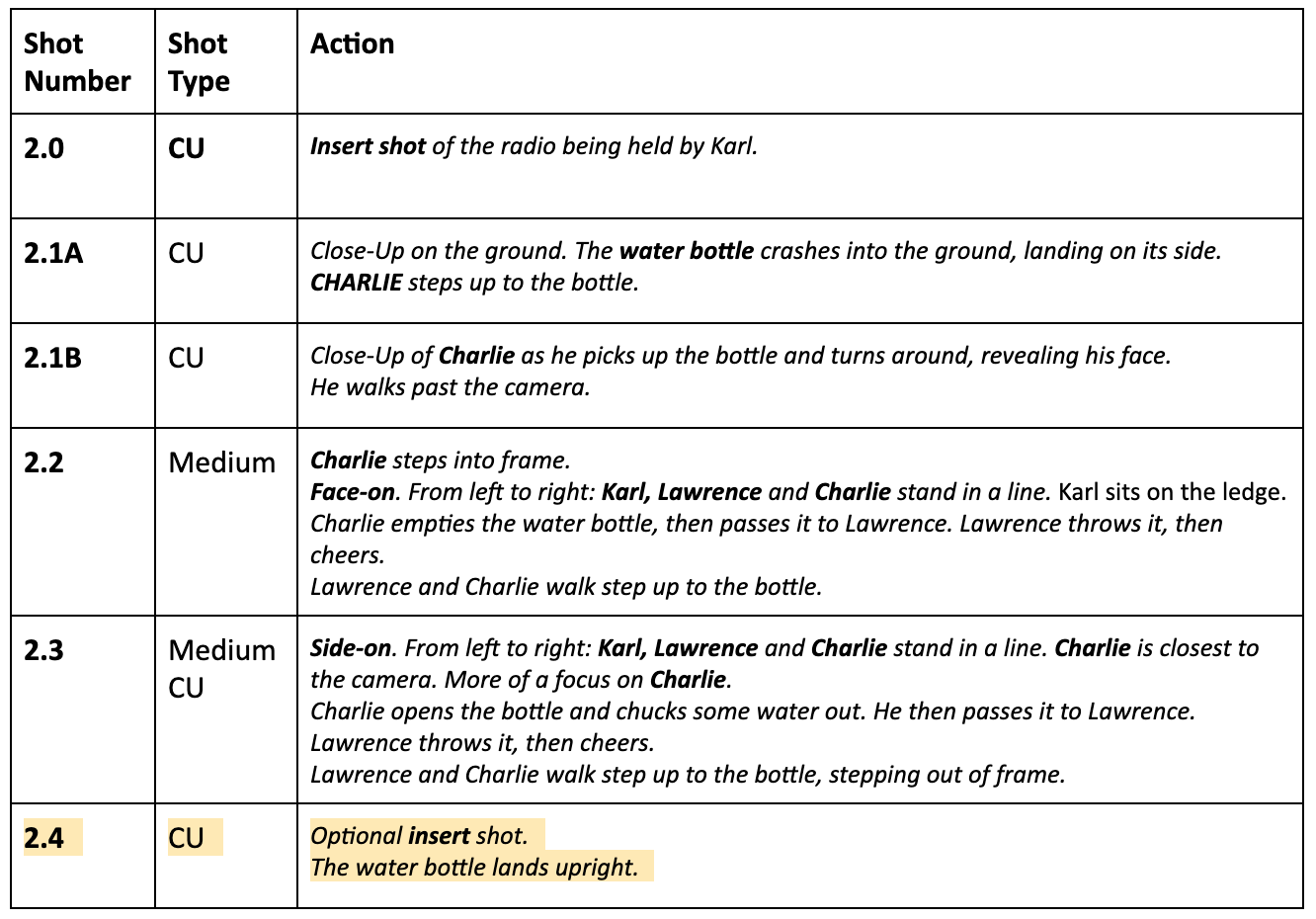 | Shot Number | Shot Type | Action |
|---|---|---|
| 2.0 | CU | Insert shot of the radio being held by Karl. |
| 2.1A | CU | Close-Up on the ground. The water bottle crashes into the ground, landing on its side. CHARLIE steps up to the bottle. |
| 2.1B | CU | Close-Up of Charlie as he picks up the bottle and turns around, revealing his face. He walks past the camera. |
| 2.2 | Medium | Charlie steps into frame. Face-on. From left to right: Karl, Lawrence and Charlie stand in a line. Karl sits on the ledge. Charlie empties the water bottle, then passes it to Lawrence. Lawrence throws it, then cheers. Lawrence and Charlie walk step up to the bottle. |
| 2.3 | Medium CU | Side-on. From left to right: Karl, Lawrence and Charlie stand in a line. Charlie is closest to the camera. More of a focus on Charlie. Charlie opens the bottle and chucks some water out. He then passes it to Lawrence. Lawrence throws it, then cheers. Lawrence and Charlie walk step up to the bottle, stepping out of frame. |
| 2.4 | CU | Optional insert shot. The water bottle lands upright. |